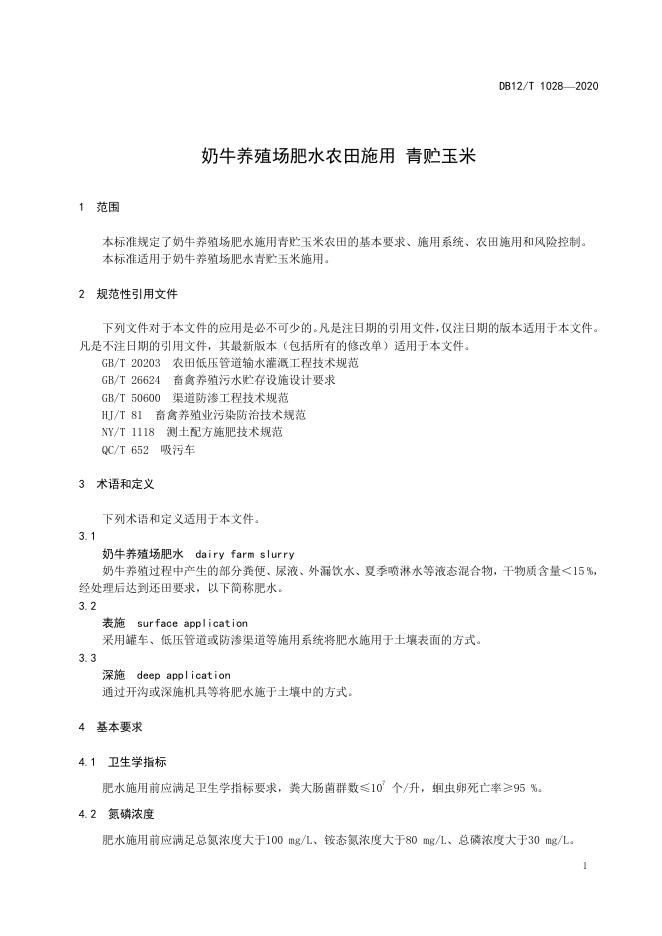 DB12/T 1028—2020

奶牛养殖场肥水农田施用 青贮玉米

1 范围

本标准规定了奶牛养殖场肥水施用青贮玉米农田的基本要求、施用系统、农田施用和风险控制。
本标准适用于奶牛养殖场肥水青贮玉米施用。

2 规范性引用文件

下列文件对于本文件的应用是必不可少的。凡是注日期的引用文件，仅注日期的版本适用于本文件。凡是不注日期的引用文件，其最新版本（包括所有的修改单）适用于本文件。
GB/T 20203 农田低压管道输水灌溉工程技术规范
GB/T 26624 畜禽养殖污水贮存设施设计要求
GB/T 50600 渠道防渗工程技术规范
HJ/T 81 畜禽养殖业污染防治技术规范
NY/T 1118 测土配方施肥技术规范
QC/T 652 吸污车

3 术语和定义

下列术语和定义适用于本文件。
3.1
奶牛养殖场肥水 dairy farm slurry
奶牛养殖过程中产生的部分粪便、尿液、外漏饮水、夏季喷淋水等液态混合物，干物质含量＜15％，经处理后达到还田要求，以下简称肥水。
3.2
表施 surface application
采用罐车、低压管道或防渗渠道等施用系统将肥水施用于土壤表面的方式。
3.3
深施 deep application
通过开沟或深施机具等将肥水施于土壤中的方式。

4 基本要求

4.1 卫生学指标

肥水施用前应满足卫生学指标要求，粪大肠菌群数≤$10^7$ 个/升，蛔虫卵死亡率≥95 %。

4.2 氮磷浓度

肥水施用前应满足总氮浓度大于100 mg/L、铵态氮浓度大于80 mg/L、总磷浓度大于30 mg/L。

1